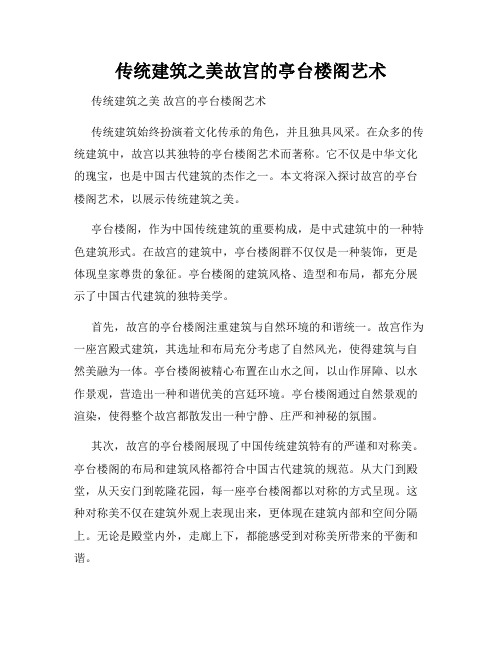 传统建筑之美故宫的亭台楼阁艺术

传统建筑之美 故宫的亭台楼阁艺术

传统建筑始终扮演着文化传承的角色，并且独具风采。在众多的传统建筑中，故宫以其独特的亭台楼阁艺术而著称。它不仅是中华文化的瑰宝，也是中国古代建筑的杰作之一。本文将深入探讨故宫的亭台楼阁艺术，以展示传统建筑之美。

亭台楼阁，作为中国传统建筑的重要构成，是中式建筑中的一种特色建筑形式。在故宫的建筑中，亭台楼阁群不仅仅是一种装饰，更是体现皇家尊贵的象征。亭台楼阁的建筑风格、造型和布局，都充分展示了中国古代建筑的独特美学。

首先，故宫的亭台楼阁注重建筑与自然环境的和谐统一。故宫作为一座宫殿式建筑，其选址和布局充分考虑了自然风光，使得建筑与自然美融为一体。亭台楼阁被精心布置在山水之间，以山作屏障、以水作景观，营造出一种和谐优美的宫廷环境。亭台楼阁通过自然景观的渲染，使得整个故宫都散发出一种宁静、庄严和神秘的氛围。

其次，故宫的亭台楼阁展现了中国传统建筑特有的严谨和对称美。亭台楼阁的布局和建筑风格都符合中国古代建筑的规范。从大门到殿堂，从天安门到乾隆花园，每一座亭台楼阁都以对称的方式呈现。这种对称美不仅在建筑外观上表现出来，更体现在建筑内部和空间分隔上。无论是殿堂内外，走廊上下，都能感受到对称美所带来的平衡和谐。